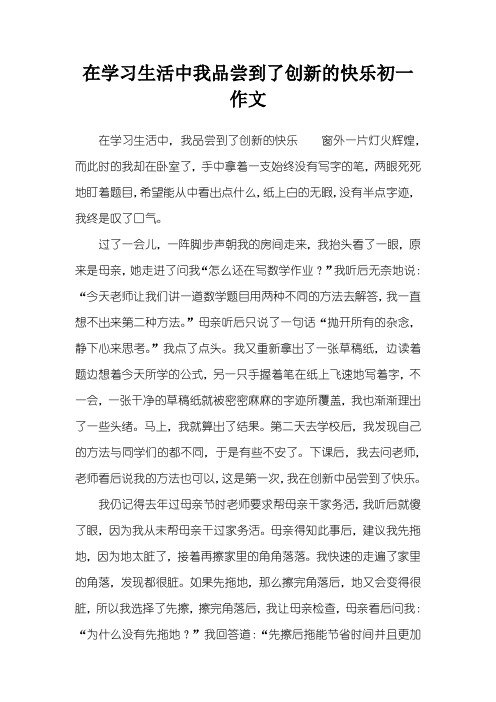 在学习生活中我品尝到了创新的快乐初一作文

在学习生活中，我品尝到了创新的快乐　　窗外一片灯火辉煌，而此时的我却在卧室了，手中拿着一支始终没有写字的笔，两眼死死地盯着题目，希望能从中看出点什么，纸上白的无暇，没有半点字迹，我终是叹了口气。

过了一会儿，一阵脚步声朝我的房间走来，我抬头看了一眼，原来是母亲，她走进了问我“怎么还在写数学作业？”我听后无奈地说：“今天老师让我们讲一道数学题目用两种不同的方法去解答，我一直想不出来第二种方法。”母亲听后只说了一句话“抛开所有的杂念，静下心来思考。”我点了点头。我又重新拿出了一张草稿纸，边读着题边想着今天所学的公式，另一只手握着笔在纸上飞速地写着字，不一会，一张干净的草稿纸就被密密麻麻的字迹所覆盖，我也渐渐理出了一些头绪。马上，我就算出了结果。第二天去学校后，我发现自己的方法与同学们的都不同，于是有些不安了。下课后，我去问老师，老师看后说我的方法也可以，这是第一次，我在创新中品尝到了快乐。

我仍记得去年过母亲节时老师要求帮母亲干家务活，我听后就傻了眼，因为我从未帮母亲干过家务活。母亲得知此事后，建议我先拖地，因为地太脏了，接着再擦家里的角角落落。我快速的走遍了家里的角落，发现都很脏。如果先拖地，那么擦完角落后，地又会变得很脏，所以我选择了先擦，擦完角落后，我让母亲检查，母亲看后问我：“为什么没有先拖地？”我回答道：“先擦后拖能节省时间并且更加